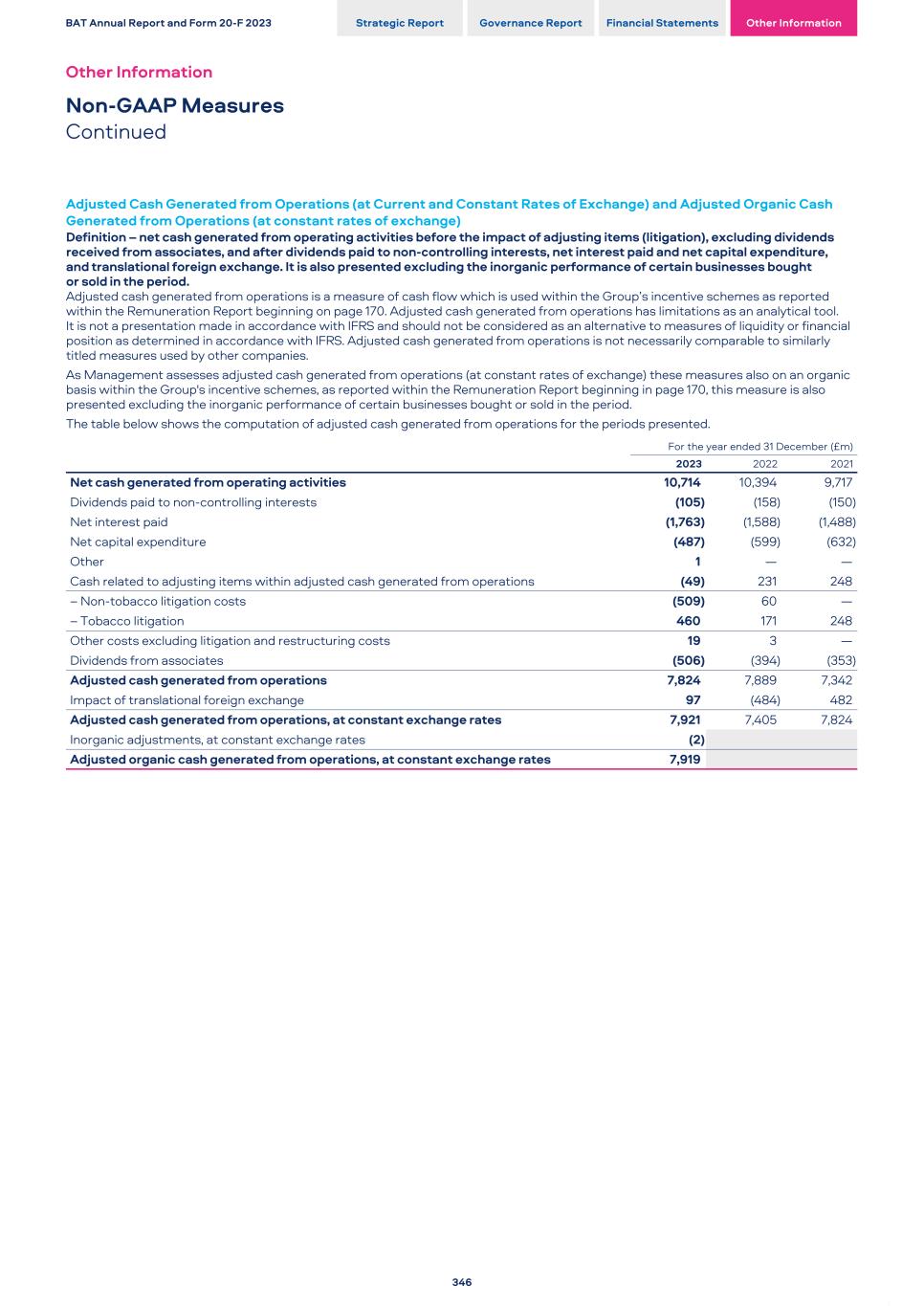 BAT Annual Report and Form 20-F 2023

Strategic Report Governance Report Financial Statements Other Information

Other Information

Non-GAAP Measures
Continued

Adjusted Cash Generated from Operations (at Current and Constant Rates of Exchange) and Adjusted Organic Cash Generated from Operations (at constant rates of exchange)

Definition – net cash generated from operating activities before the impact of adjusting items (litigation), excluding dividends received from associates, and after dividends paid to non-controlling interests, net interest paid and net capital expenditure, and translational foreign exchange. It is also presented excluding the inorganic performance of certain businesses bought or sold in the period.

Adjusted cash generated from operations is a measure of cash flow which is used within the Group's incentive schemes as reported within the Remuneration Report beginning on page 170. Adjusted cash generated from operations has limitations as an analytical tool. It is not a presentation made in accordance with IFRS and should not be considered as an alternative to measures of liquidity or financial position as determined in accordance with IFRS. Adjusted cash generated from operations is not necessarily comparable to similarly titled measures used by other companies.

As Management assesses adjusted cash generated from operations (at constant rates of exchange) these measures also on an organic basis within the Group's incentive schemes, as reported within the Remuneration Report beginning in page 170, this measure is also presented excluding the inorganic performance of certain businesses bought or sold in the period.

The table below shows the computation of adjusted cash generated from operations for the periods presented.

For the year ended 31 December (£m)

| | 2023 | 2022 | 2021 |
|---|---|---|---|
| Net cash generated from operating activities | 10,714 | 10,394 | 9,717 |
| Dividends paid to non-controlling interests | (105) | (158) | (150) |
| Net interest paid | (1,763) | (1,588) | (1,488) |
| Net capital expenditure | (487) | (599) | (632) |
| Other | 1 | — | — |
| Cash related to adjusting items within adjusted cash generated from operations | (49) | 231 | 248 |
| – Non-tobacco litigation costs | (509) | 60 | — |
| – Tobacco litigation | 460 | 171 | 248 |
| Other costs excluding litigation and restructuring costs | 19 | 3 | — |
| Dividends from associates | (506) | (394) | (353) |
| Adjusted cash generated from operations | 7,824 | 7,889 | 7,342 |
| Impact of translational foreign exchange | 97 | (484) | 482 |
| Adjusted cash generated from operations, at constant exchange rates | 7,921 | 7,405 | 7,824 |
| Inorganic adjustments, at constant exchange rates | (2) | | |
| Adjusted organic cash generated from operations, at constant exchange rates | 7,919 | | |

346